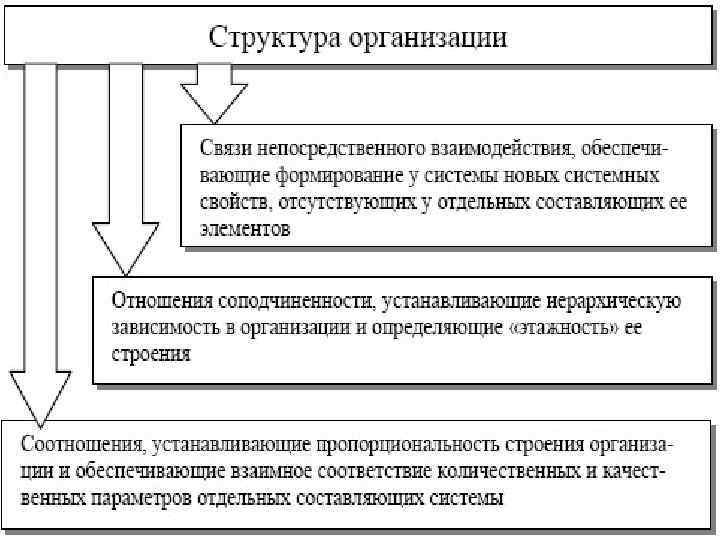 Структура организации

Связи непосредственного взаимодействия, обеспечивающие формирование у системы новых системных свойств, отсутствующих у отдельных составляющих ее элементов

Отношения соподчиненности, устанавливающие иерархическую зависимость в организации и определяющие «этажность» ее строения

Соотношения, устанавливающие пропорциональность строения организации и обеспечивающие взаимное соответствие количественных и качественных параметров отдельных составляющих системы